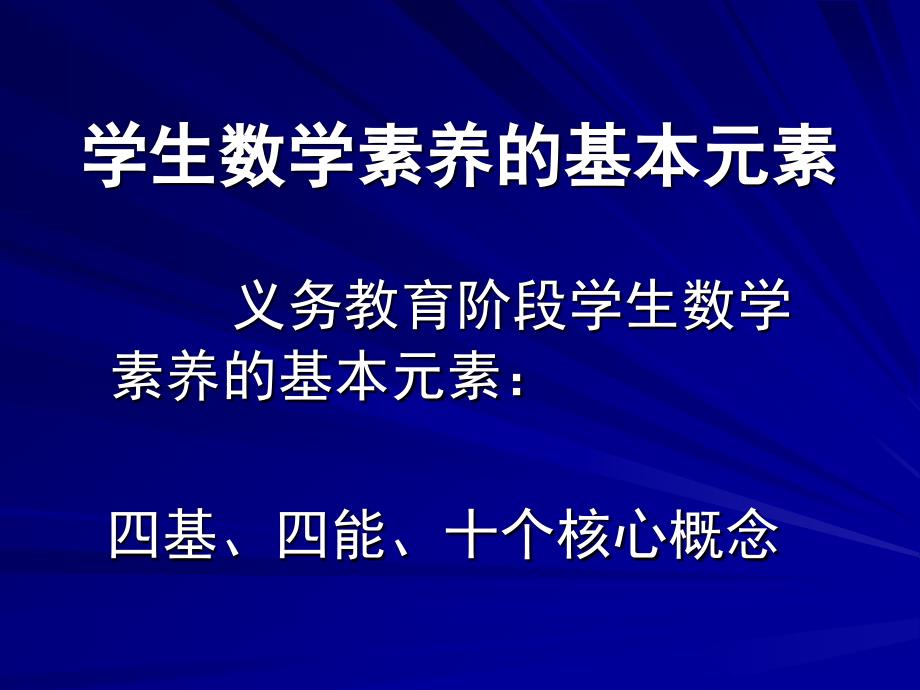 学生数学素养的基本元素

义务教育阶段学生数学素养的基本元素：

四基、四能、十个核心概念